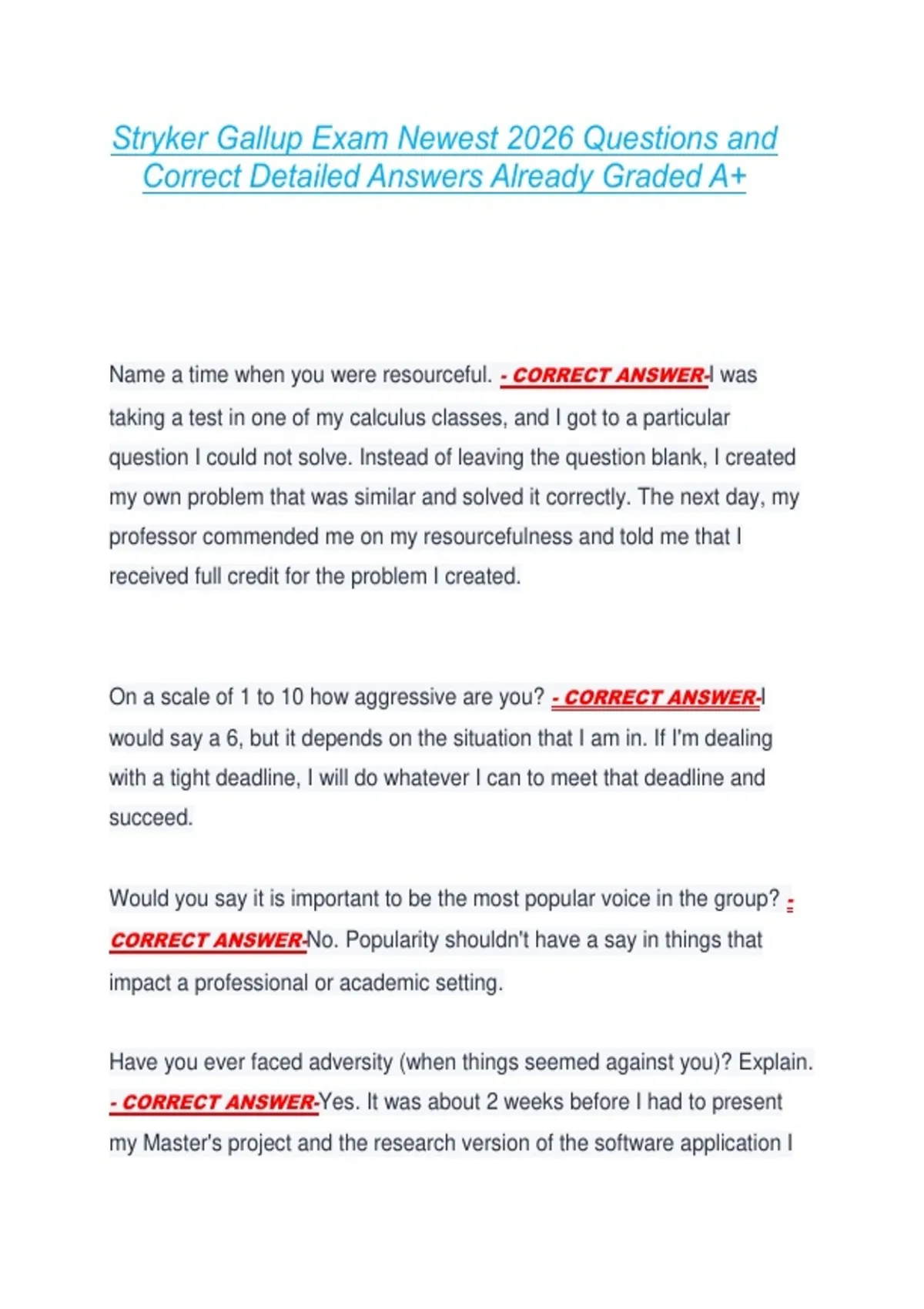 Stryker Gallup Exam Newest 2026 Questions and Correct Detailed Answers Already Graded A+

Name a time when you were resourceful. - CORRECT ANSWER-I was taking a test in one of my calculus classes, and I got to a particular question I could not solve. Instead of leaving the question blank, I created my own problem that was similar and solved it correctly. The next day, my professor commended me on my resourcefulness and told me that I received full credit for the problem I created.

On a scale of 1 to 10 how aggressive are you? - CORRECT ANSWER-I would say a 6, but it depends on the situation that I am in. If I'm dealing with a tight deadline, I will do whatever I can to meet that deadline and succeed.

Would you say it is important to be the most popular voice in the group? - CORRECT ANSWER-No. Popularity shouldn't have a say in things that impact a professional or academic setting.

Have you ever faced adversity (when things seemed against you)? Explain. - CORRECT ANSWER-Yes. It was about 2 weeks before I had to present my Master's project and the research version of the software application I